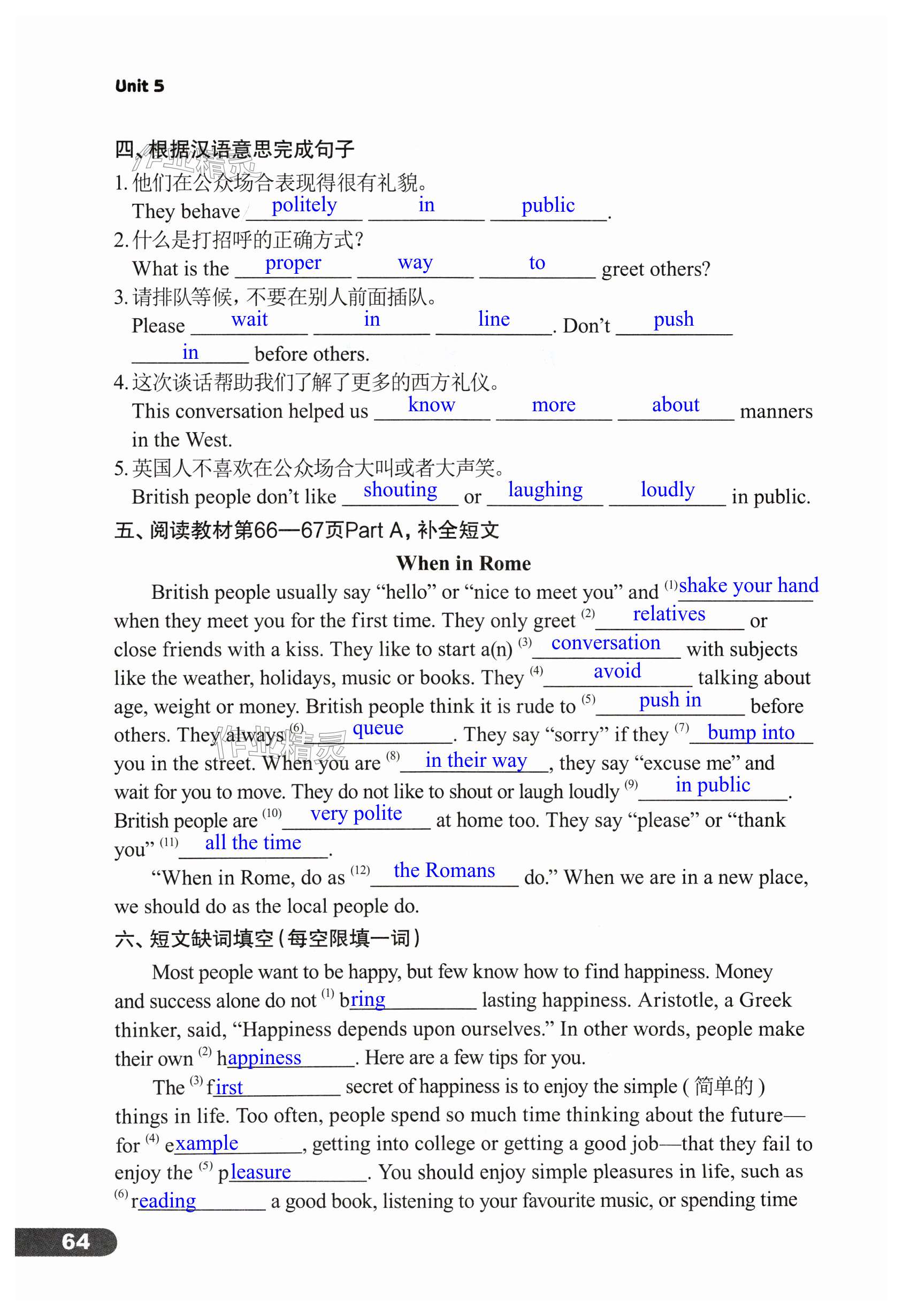 Unit 5

四、根据汉语意思完成句子

1. 他们在公众场合表现得很有礼貌。
They behave politely in public.

2. 什么是打招呼的正确方式?
What is the proper way to greet others?

3. 请排队等候，不要在别人前面插队。
Please wait in line. Don't push in before others.

4. 这次谈话帮助我们了解了更多的西方礼仪。
This conversation helped us know more about manners in the West.

5. 英国人不喜欢在公众场合大叫或者大声笑。
British people don't like shouting or laughing loudly in public.

五、阅读教材第66—67页Part A，补全短文

When in Rome

British people usually say "hello" or "nice to meet you" and (1) shake your hand when they meet you for the first time. They only greet (2) relatives or close friends with a kiss. They like to start a(n) (3) conversation with subjects like the weather, holidays, music or books. They (4) avoid talking about age, weight or money. British people think it is rude to (5) push in before others. They always (6) queue. They say "sorry" if they (7) bump into you in the street. When you are (8) in their way, they say "excuse me" and wait for you to move. They do not like to shout or laugh loudly (9) in public. British people are (10) very polite at home too. They say "please" or "thank you" (11) all the time.

"When in Rome, do as (12) the Romans do." When we are in a new place, we should do as the local people do.

六、短文缺词填空(每空限填一词)

Most people want to be happy, but few know how to find happiness. Money and success alone do not (1) bring lasting happiness. Aristotle, a Greek thinker, said, "Happiness depends upon ourselves." In other words, people make their own (2) happiness. Here are a few tips for you.

The (3) first secret of happiness is to enjoy the simple (简单的) things in life. Too often, people spend so much time thinking about the future—for (4) example, getting into college or getting a good job—that they fail to enjoy the (5) pleasure. You should enjoy simple pleasures in life, such as (6) reading a good book, listening to your favourite music, or spending time

64